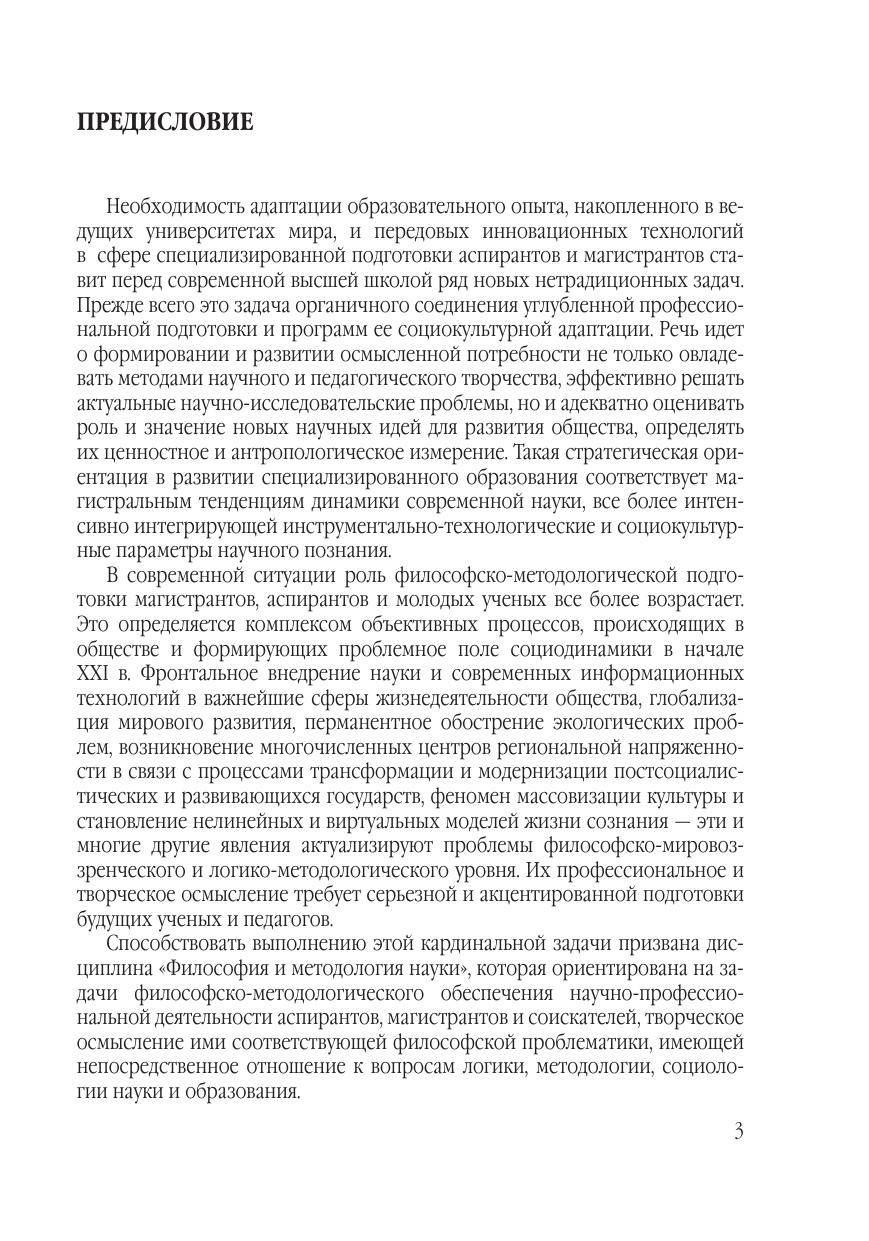 ПРЕДИСЛОВИЕ

Необходимость адаптации образовательного опыта, накопленного в ведущих университетах мира, и передовых инновационных технологий в сфере специализированной подготовки аспирантов и магистрантов ставит перед современной высшей школой ряд новых нетрадиционных задач. Прежде всего это задача органичного соединения углубленной профессиональной подготовки и программ ее социокультурной адаптации. Речь идет о формировании и развитии осмысленной потребности не только овладевать методами научного и педагогического творчества, эффективно решать актуальные научно-исследовательские проблемы, но и адекватно оценивать роль и значение новых научных идей для развития общества, определять их ценностное и антропологическое измерение. Такая стратегическая ориентация в развитии специализированного образования соответствует магистральным тенденциям динамики современной науки, все более интенсивно интегрирующей инструментально-технологические и социокультурные параметры научного познания.

В современной ситуации роль философско-методологической подготовки магистрантов, аспирантов и молодых ученых все более возрастает. Это определяется комплексом объективных процессов, происходящих в обществе и формирующих проблемное поле социодинамики в начале XXI в. Фронтальное внедрение науки и современных информационных технологий в важнейшие сферы жизнедеятельности общества, глобализация мирового развития, перманентное обострение экологических проблем, возникновение многочисленных центров региональной напряженности в связи с процессами трансформации и модернизации постсоциалистических и развивающихся государств, феномен массовизации культуры и становление нелинейных и виртуальных моделей жизни сознания — эти и многие другие явления актуализируют проблемы философско-мировоззренческого и логико-методологического уровня. Их профессиональное и творческое осмысление требует серьезной и акцентированной подготовки будущих ученых и педагогов.

Способствовать выполнению этой кардинальной задачи призвана дисциплина «Философия и методология науки», которая ориентирована на задачи философско-методологического обеспечения научно-профессиональной деятельности аспирантов, магистрантов и соискателей, творческое осмысление ими соответствующей философской проблематики, имеющей непосредственное отношение к вопросам логики, методологии, социологии науки и образования.

3